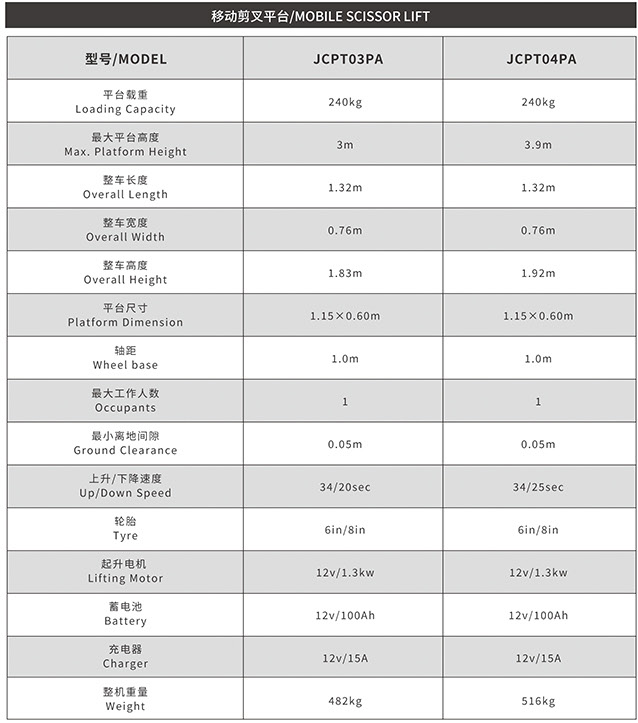 移动剪叉平台/MOBILE SCISSOR LIFT

| 型号/MODEL | JCPT03PA | JCPT04PA |
|---|---|---|
| 平台载重 Loading Capacity | 240kg | 240kg |
| 最大平台高度 Max. Platform Height | 3m | 3.9m |
| 整车长度 Overall Length | 1.32m | 1.32m |
| 整车宽度 Overall Width | 0.76m | 0.76m |
| 整车高度 Overall Height | 1.83m | 1.92m |
| 平台尺寸 Platform Dimension | 1.15×0.60m | 1.15×0.60m |
| 轴距 Wheel base | 1.0m | 1.0m |
| 最大工作人数 Occupants | 1 | 1 |
| 最小离地间隙 Ground Clearance | 0.05m | 0.05m |
| 上升/下降速度 Up/Down Speed | 34/20sec | 34/25sec |
| 轮胎 Tyre | 6in/8in | 6in/8in |
| 起升电机 Lifting Motor | 12v/1.3kw | 12v/1.3kw |
| 蓄电池 Battery | 12v/100Ah | 12v/100Ah |
| 充电器 Charger | 12v/15A | 12v/15A |
| 整机重量 Weight | 482kg | 516kg |